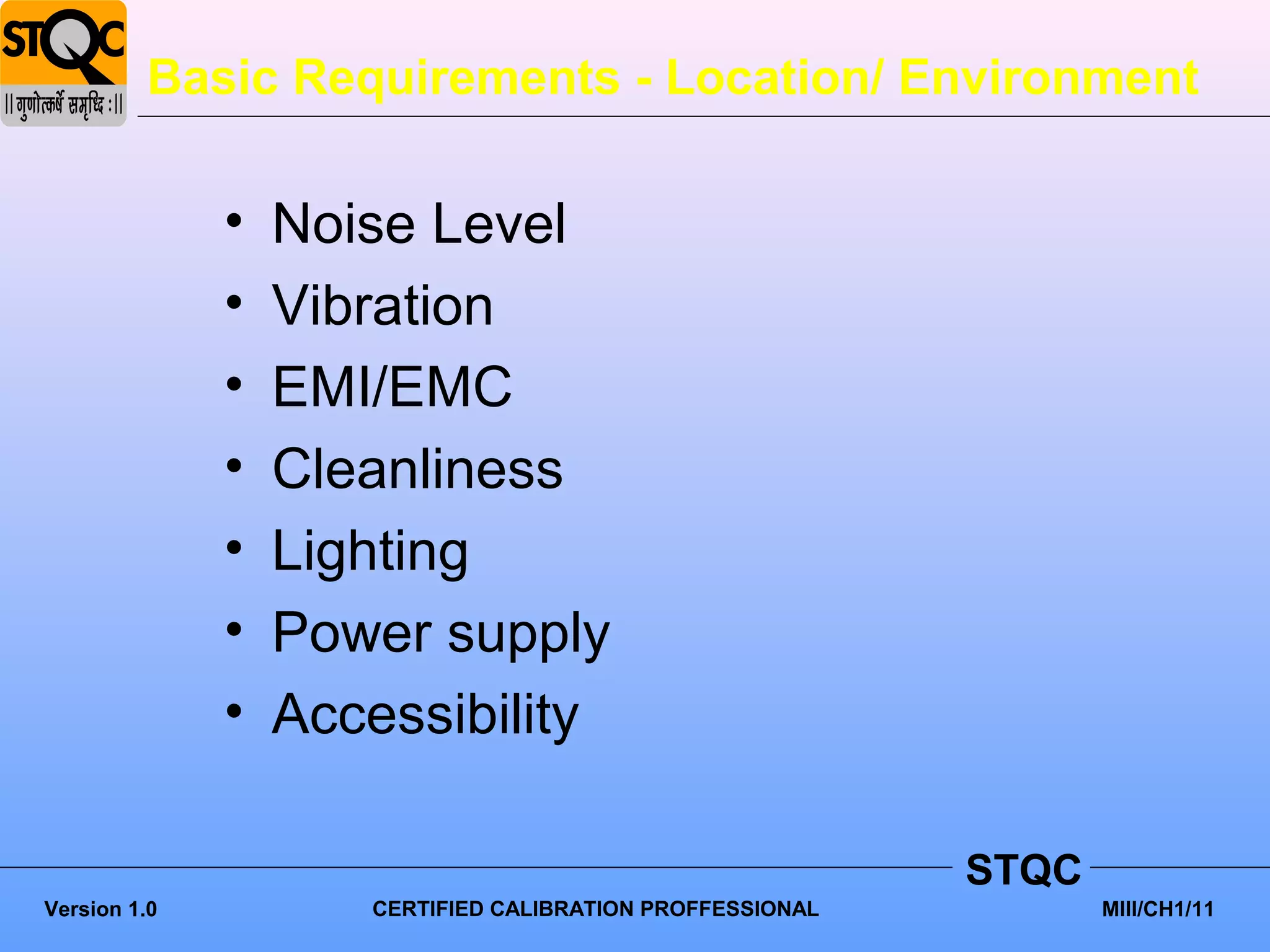 STQC
|| गुणोत्कर्षे समृद्धि : ||

Basic Requirements - Location/ Environment

• Noise Level
• Vibration
• EMI/EMC
• Cleanliness
• Lighting
• Power supply
• Accessibility

STQC

Version 1.0 CERTIFIED CALIBRATION PROFFESSIONAL MIII/CH1/11